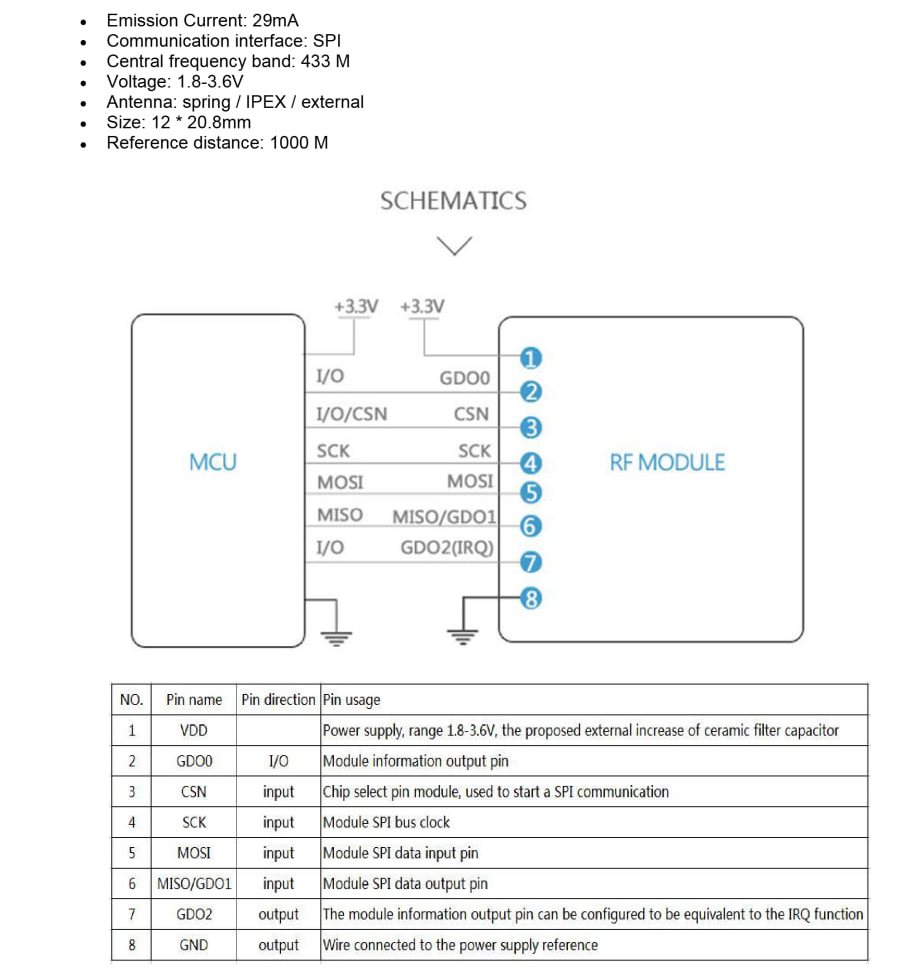 - Emission Current: 29mA
- Communication interface: SPI
- Central frequency band: 433 M
- Voltage: 1.8-3.6V
- Antenna: spring / IPEX / external
- Size: 12 * 20.8mm
- Reference distance: 1000 M

SCHEMATICS

+3.3V +3.3V

MCU

I/O GDO0
I/O/CSN CSN
SCK SCK
MOSI MOSI
MISO MISO/GDO1
I/O GDO2(IRQ)

1 2 3 4 5 6 7 8

RF MODULE

| NO. | Pin name | Pin direction | Pin usage |
|---|---|---|---|
| 1 | VDD | | Power supply, range 1.8-3.6V, the proposed external increase of ceramic filter capacitor |
| 2 | GDO0 | I/O | Module information output pin |
| 3 | CSN | input | Chip select pin module, used to start a SPI communication |
| 4 | SCK | input | Module SPI bus clock |
| 5 | MOSI | input | Module SPI data input pin |
| 6 | MISO/GDO1 | input | Module SPI data output pin |
| 7 | GDO2 | output | The module information output pin can be configured to be equivalent to the IRQ function |
| 8 | GND | output | Wire connected to the power supply reference |